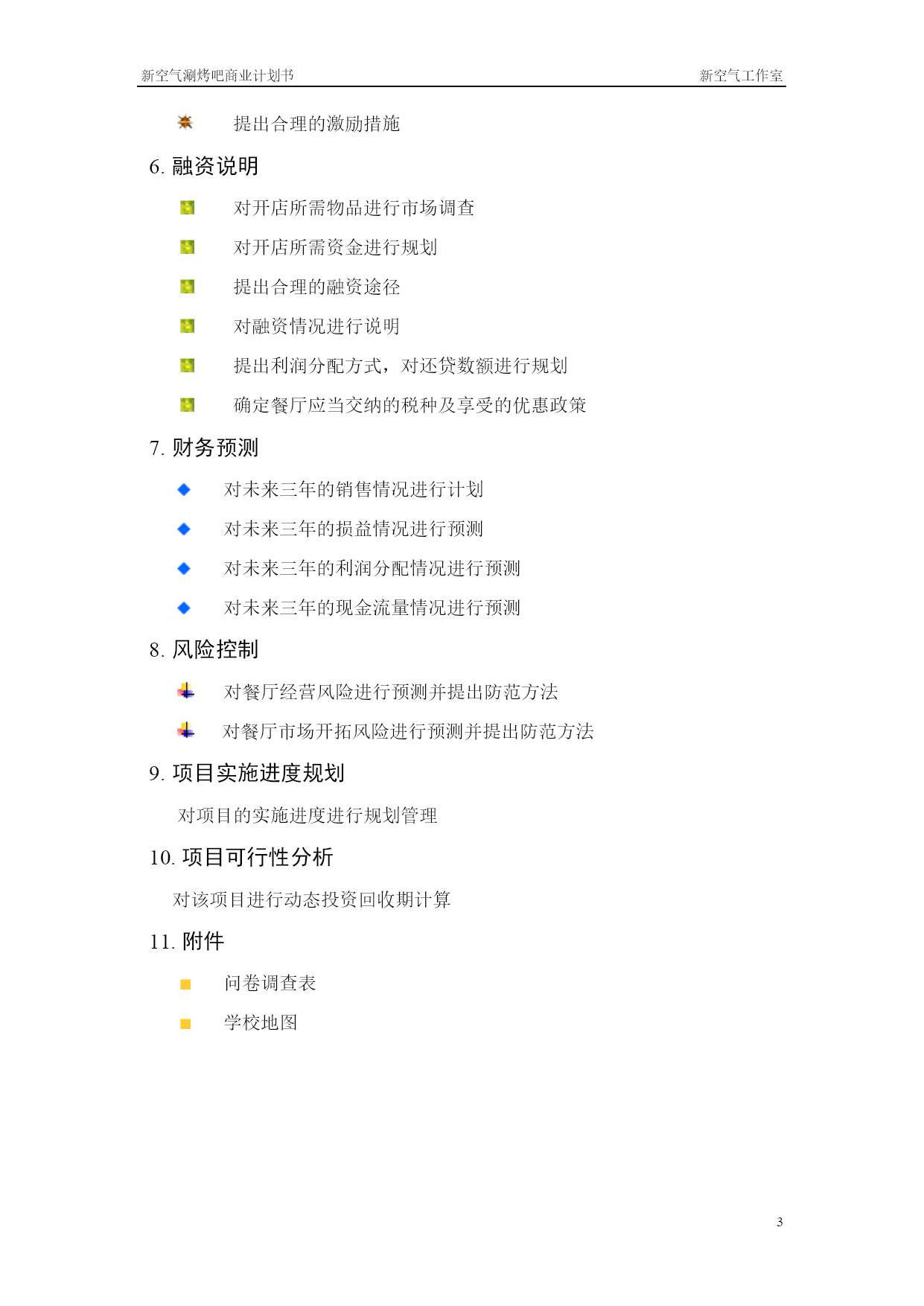 新空气涮烤吧商业计划书 新空气工作室

提出合理的激励措施

6. 融资说明

对开店所需物品进行市场调查

对开店所需资金进行规划

提出合理的融资途径

对融资情况进行说明

提出利润分配方式，对还贷数额进行规划

确定餐厅应当交纳的税种及享受的优惠政策

7. 财务预测

对未来三年的销售情况进行计划

对未来三年的损益情况进行预测

对未来三年的利润分配情况进行预测

对未来三年的现金流量情况进行预测

8. 风险控制

对餐厅经营风险进行预测并提出防范方法

对餐厅市场开拓风险进行预测并提出防范方法

9. 项目实施进度规划

对项目的实施进度进行规划管理

10. 项目可行性分析

对该项目进行动态投资回收期计算

11. 附件

问卷调查表

学校地图

3